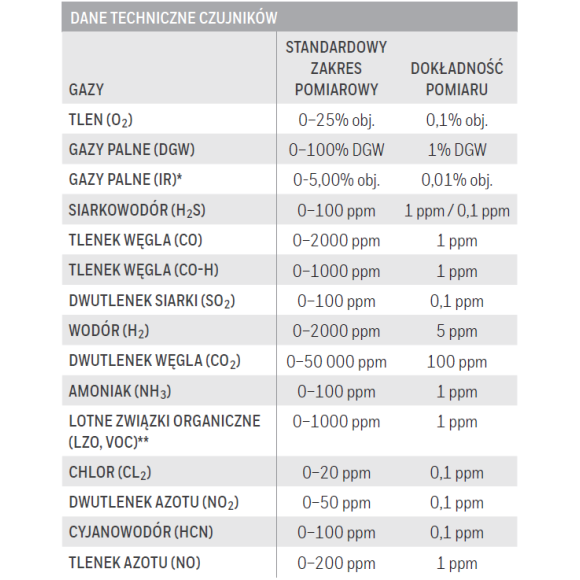 DANE TECHNICZNE CZUJNIKÓW

| GAZY | STANDARDOWY ZAKRES POMIAROWY | DOKŁADNOŚĆ POMIARU |
|---|---|---|
| TLEN ($O_2$) | 0–25% obj. | 0,1% obj. |
| GAZY PALNE (DGW) | 0–100% DGW | 1% DGW |
| GAZY PALNE (IR)* | 0-5,00% obj. | 0,01% obj. |
| SIARKOWODÓR ($H_2S$) | 0–100 ppm | 1 ppm / 0,1 ppm |
| TLENEK WĘGLA (CO) | 0–2000 ppm | 1 ppm |
| TLENEK WĘGLA (CO-H) | 0–1000 ppm | 1 ppm |
| DWUTLENEK SIARKI ($SO_2$) | 0–100 ppm | 0,1 ppm |
| WODÓR ($H_2$) | 0–2000 ppm | 5 ppm |
| DWUTLENEK WĘGLA ($CO_2$) | 0–50 000 ppm | 100 ppm |
| AMONIAK ($NH_3$) | 0–100 ppm | 1 ppm |
| LOTNE ZWIĄZKI ORGANICZNE (LZO, VOC)** | 0–1000 ppm | 1 ppm |
| CHLOR ($CL_2$) | 0–20 ppm | 0,1 ppm |
| DWUTLENEK AZOTU ($NO_2$) | 0–50 ppm | 0,1 ppm |
| CYJANOWODÓR (HCN) | 0–100 ppm | 0,1 ppm |
| TLENEK AZOTU (NO) | 0–200 ppm | 1 ppm |